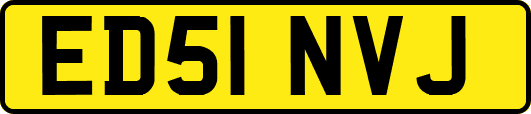 ED51 NVJ